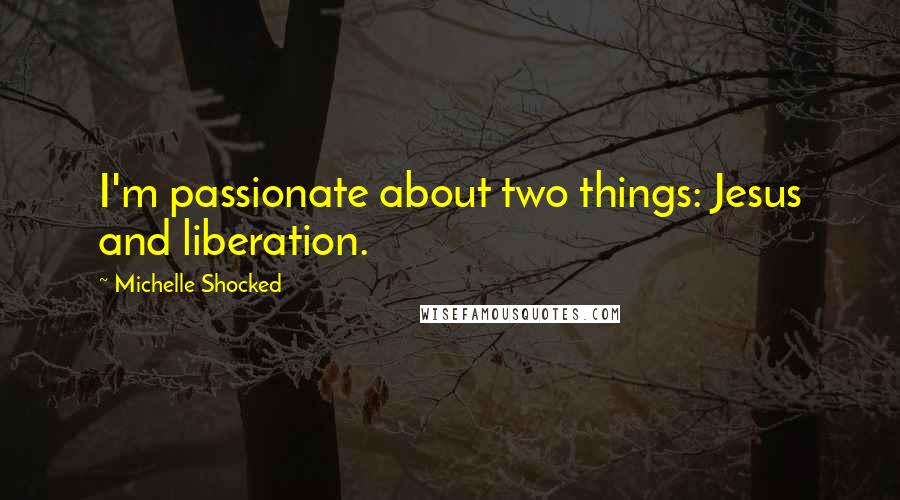 I'm passionate about two things: Jesus and liberation.

~ Michelle Shocked

WISEFAMOUSQUOTES.COM